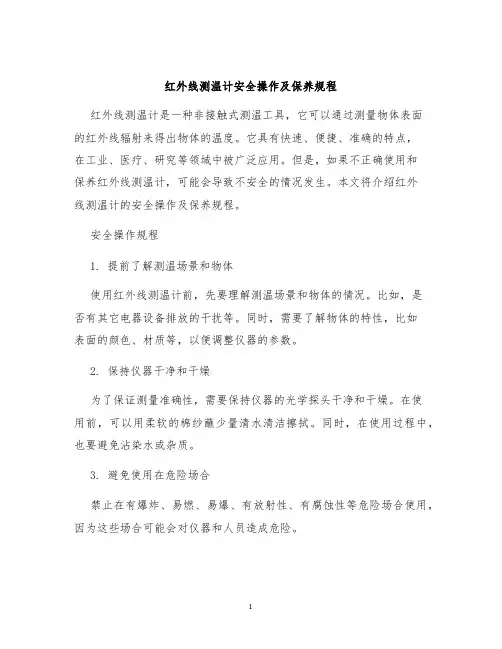 红外线测温计安全操作及保养规程

红外线测温计是一种非接触式测温工具，它可以通过测量物体表面的红外线辐射来得出物体的温度。它具有快速、便捷、准确的特点，在工业、医疗、研究等领域中被广泛应用。但是，如果不正确使用和保养红外线测温计，可能会导致不安全的情况发生。本文将介绍红外线测温计的安全操作及保养规程。

安全操作规程

1. 提前了解测温场景和物体

使用红外线测温计前，先要理解测温场景和物体的情况。比如，是否有其它电器设备排放的干扰等。同时，需要了解物体的特性，比如表面的颜色、材质等，以便调整仪器的参数。

2. 保持仪器干净和干燥

为了保证测量准确性，需要保持仪器的光学探头干净和干燥。在使用前，可以用柔软的棉纱蘸少量清水清洁擦拭。同时，在使用过程中，也要避免沾染水或杂质。

3. 避免使用在危险场合

禁止在有爆炸、易燃、易爆、有放射性、有腐蚀性等危险场合使用，因为这些场合可能会对仪器和人员造成危险。

1